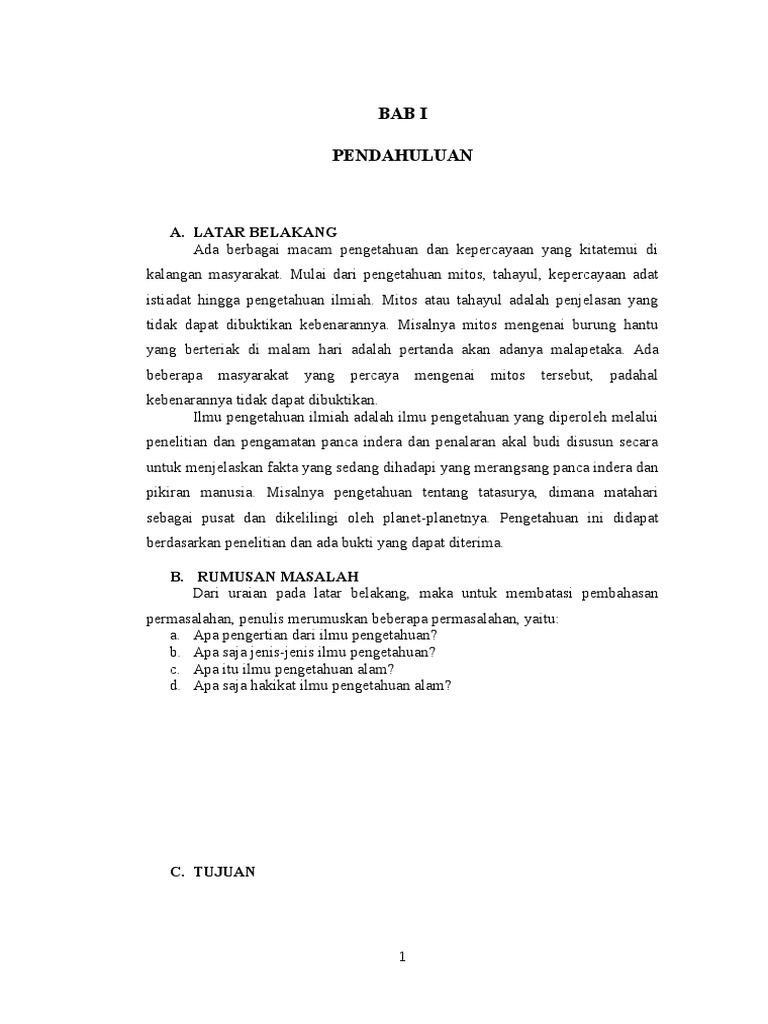 BAB I

PENDAHULUAN

A. LATAR BELAKANG

Ada berbagai macam pengetahuan dan kepercayaan yang kitatemui di kalangan masyarakat. Mulai dari pengetahuan mitos, tahayul, kepercayaan adat istiadat hingga pengetahuan ilmiah. Mitos atau tahayul adalah penjelasan yang tidak dapat dibuktikan kebenarannya. Misalnya mitos mengenai burung hantu yang berteriak di malam hari adalah pertanda akan adanya malapetaka. Ada beberapa masyarakat yang percaya mengenai mitos tersebut, padahal kebenarannya tidak dapat dibuktikan.

Ilmu pengetahuan ilmiah adalah ilmu pengetahuan yang diperoleh melalui penelitian dan pengamatan panca indera dan penalaran akal budi disusun secara untuk menjelaskan fakta yang sedang dihadapi yang merangsang panca indera dan pikiran manusia. Misalnya pengetahuan tentang tatasurya, dimana matahari sebagai pusat dan dikelilingi oleh planet-planetnya. Pengetahuan ini didapat berdasarkan penelitian dan ada bukti yang dapat diterima.

B. RUMUSAN MASALAH

Dari uraian pada latar belakang, maka untuk membatasi pembahasan permasalahan, penulis merumuskan beberapa permasalahan, yaitu:
a. Apa pengertian dari ilmu pengetahuan?
b. Apa saja jenis-jenis ilmu pengetahuan?
c. Apa itu ilmu pengetahuan alam?
d. Apa saja hakikat ilmu pengetahuan alam?

C. TUJUAN

1